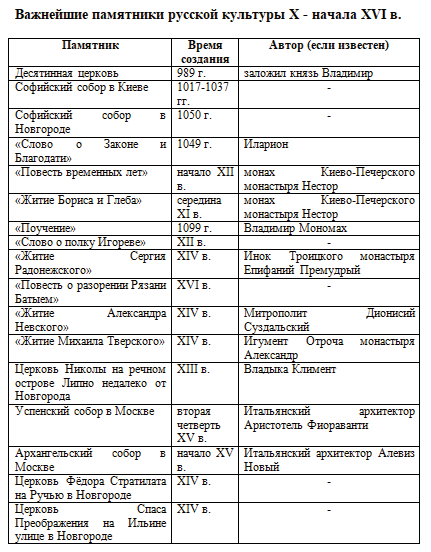 Важнейшие памятники русской культуры X - начала XVI в.

| Памятник | Время создания | Автор (если известен) |
|---|---|---|
| Десятинная церковь | 989 г. | заложил князь Владимир |
| Софийский собор в Киеве | 1017-1037 гг. | - |
| Софийский собор в Новгороде | 1050 г. | - |
| «Слово о Законе и Благодати» | 1049 г. | Иларион |
| «Повесть временных лет» | начало XII в. | монах Киево-Печерского монастыря Нестор |
| «Житие Бориса и Глеба» | середина XI в. | монах Киево-Печерского монастыря Нестор |
| «Поучение» | 1099 г. | Владимир Мономах |
| «Слово о полку Игореве» | XII в. | - |
| «Житие Сергия Радонежского» | XIV в. | Инок Троицкого монастыря Епифаний Премудрый |
| «Повесть о разорении Рязани Батыем» | XVI в. | - |
| «Житие Александра Невского» | XIV в. | Митрополит Дионисий Суздальский |
| «Житие Михаила Тверского» | XIV в. | Игумент Отроча монастыря Александр |
| Церковь Николы на речном острове Липно недалеко от Новгорода | XIII в. | Владыка Климент |
| Успенский собор в Москве | вторая четверть XV в. | Итальянский архитектор Аристотель Фиораванти |
| Архангельский собор в Москве | начало XV в. | Итальянский архитектор Алевиз Новый |
| Церковь Фёдора Стратилата на Ручью в Новгороде | XIV в. | - |
| Церковь Спаса Преображения на Ильине улице в Новгороде | XIV в. | - |